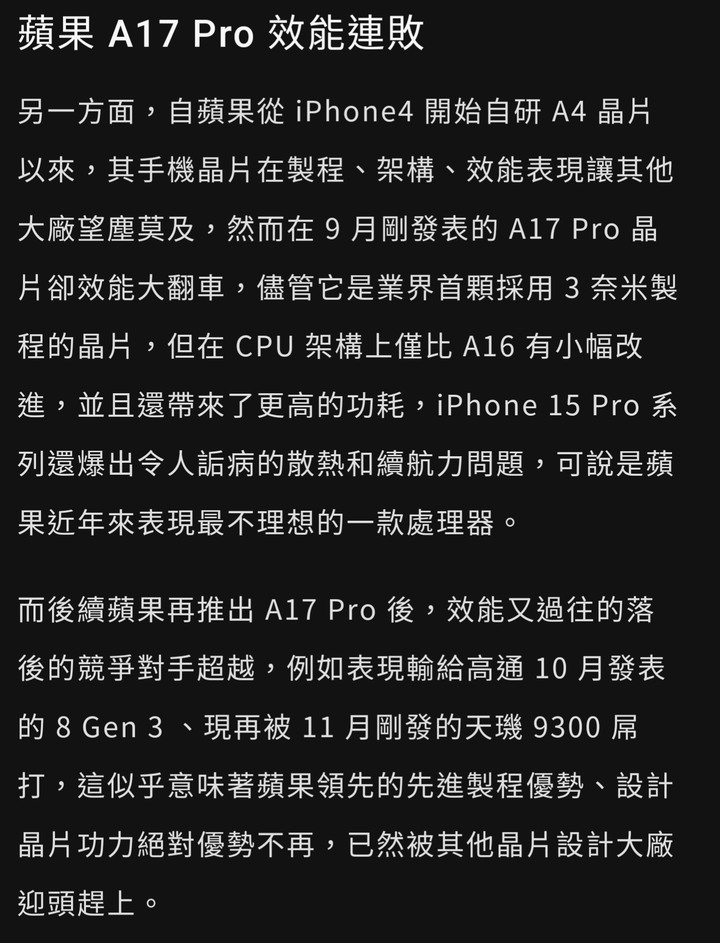 蘋果 A17 Pro 效能連敗

另一方面，自蘋果從 iPhone4 開始自研 A4 晶片以來，其手機晶片在製程、架構、效能表現讓其他大廠望塵莫及，然而在 9 月剛發表的 A17 Pro 晶片卻效能大翻車，儘管它是業界首顆採用 3 奈米製程的晶片，但在 CPU 架構上僅比 A16 有小幅改進，並且還帶來了更高的功耗，iPhone 15 Pro 系列還爆出令人詬病的散熱和續航力問題，可說是蘋果近年來表現最不理想的一款處理器。

而後續蘋果再推出 A17 Pro 後，效能又過往的落後的競爭對手超越，例如表現輸給高通 10 月發表的 8 Gen 3 、現再被 11 月剛發的天璣 9300 屌打，這似乎意味著蘋果領先的先進製程優勢、設計晶片功力絕對優勢不再，已然被其他晶片設計大廠迎頭趕上。